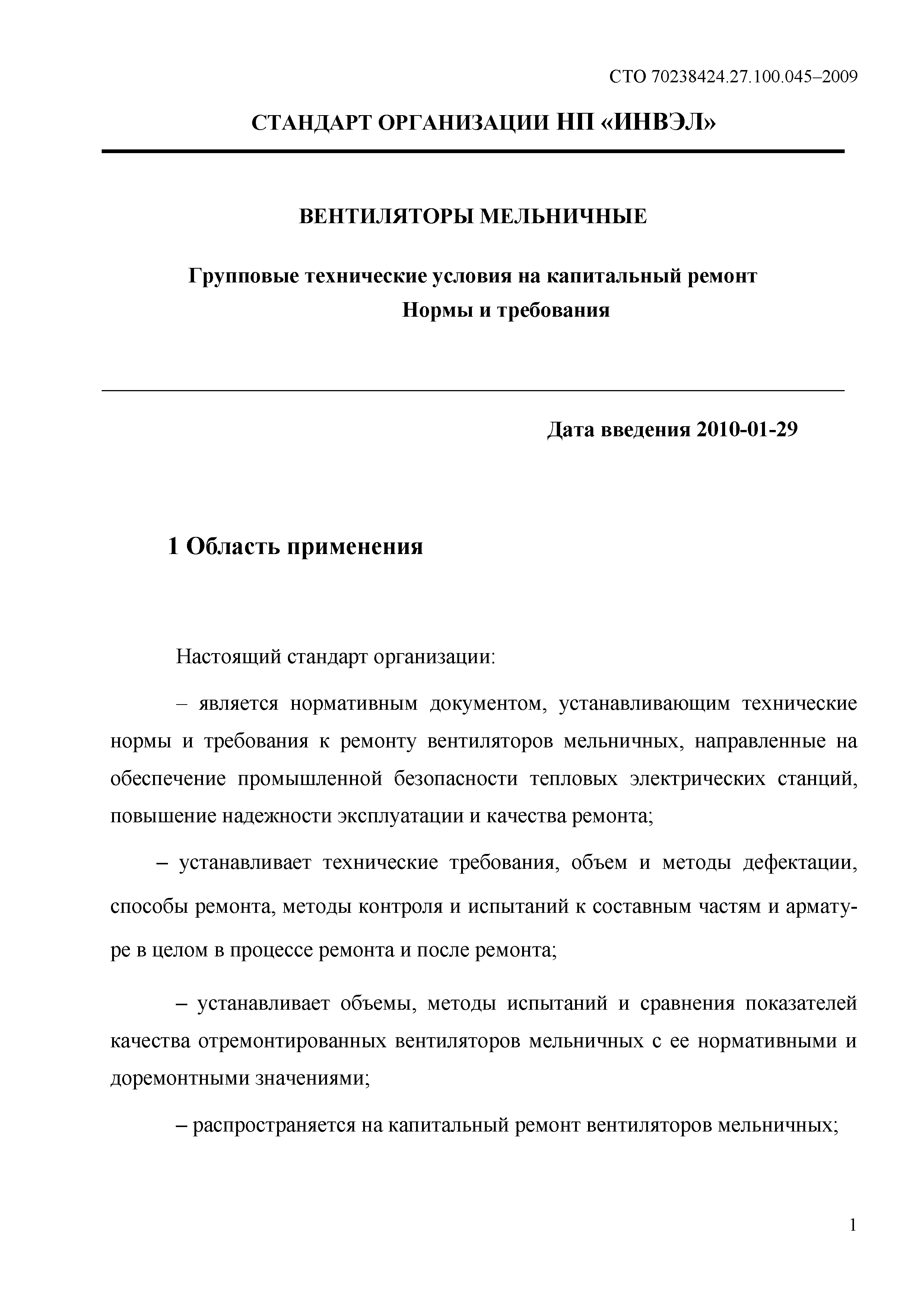 СТО 70238424.27.100.045–2009

СТАНДАРТ ОРГАНИЗАЦИИ НП «ИНВЭЛ»

ВЕНТИЛЯТОРЫ МЕЛЬНИЧНЫЕ

Групповые технические условия на капитальный ремонт
Нормы и требования

Дата введения 2010-01-29

1 Область применения

Настоящий стандарт организации:

– является нормативным документом, устанавливающим технические нормы и требования к ремонту вентиляторов мельничных, направленные на обеспечение промышленной безопасности тепловых электрических станций, повышение надежности эксплуатации и качества ремонта;

– устанавливает технические требования, объем и методы дефектации, способы ремонта, методы контроля и испытаний к составным частям и арматуре в целом в процессе ремонта и после ремонта;

– устанавливает объемы, методы испытаний и сравнения показателей качества отремонтированных вентиляторов мельничных с ее нормативными и доремонтными значениями;

– распространяется на капитальный ремонт вентиляторов мельничных;

1